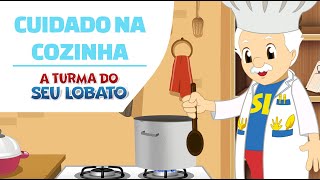 CUIDADO NA COZINHA

A TURMA DO
SEU LOBATO

SL